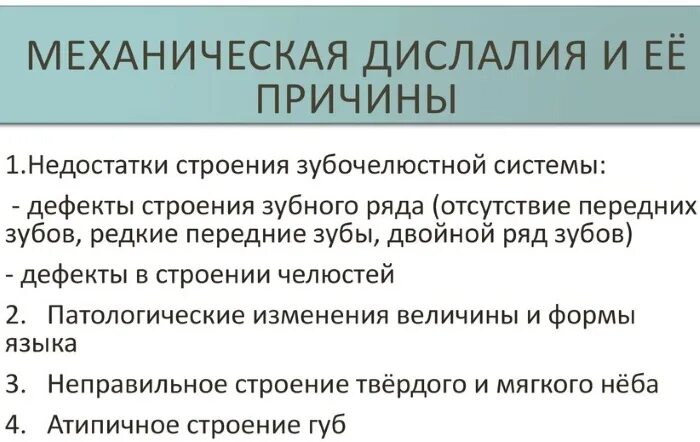 МЕХАНИЧЕСКАЯ ДИСЛАЛИЯ И ЕЁ ПРИЧИНЫ

1.Недостатки строения зубочелюстной системы:

- дефекты строения зубного ряда (отсутствие передних зубов, редкие передние зубы, двойной ряд зубов)

- дефекты в строении челюстей

2. Патологические изменения величины и формы языка

3. Неправильное строение твёрдого и мягкого нёба

4. Атипичное строение губ